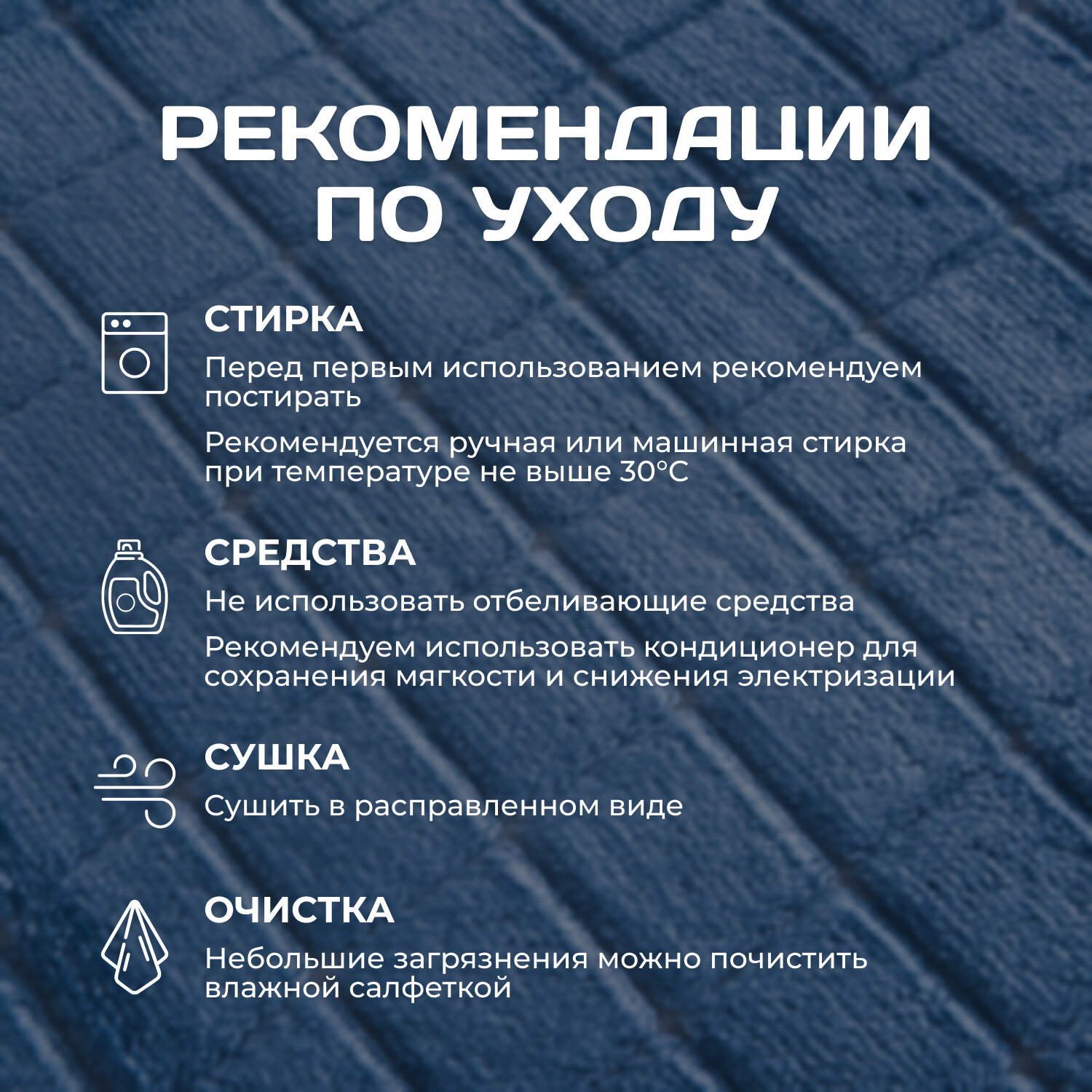 РЕКОМЕНДАЦИИ ПО УХОДУ

СТИРКА

Перед первым использованием рекомендуем постирать

Рекомендуется ручная или машинная стирка при температуре не выше 30°C

СРЕДСТВА

Не использовать отбеливающие средства

Рекомендуем использовать кондиционер для сохранения мягкости и снижения электризации

СУШКА

Сушить в расправленном виде

ОЧИСТКА

Небольшие загрязнения можно почистить влажной салфеткой